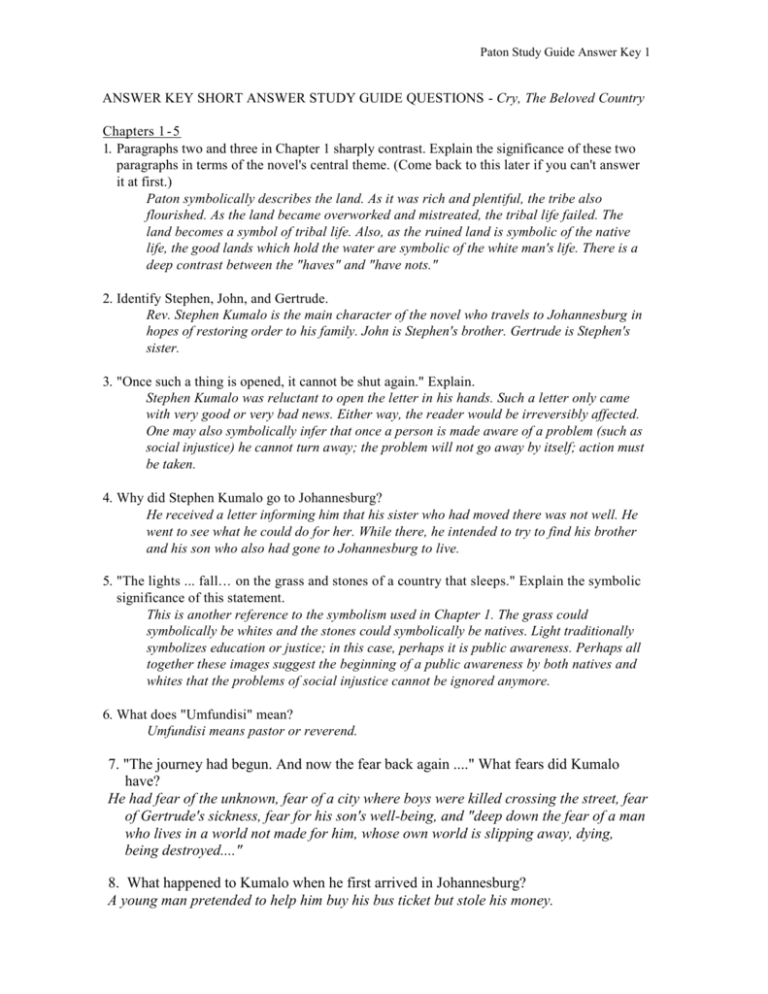 Paton Study Guide Answer Key 1

ANSWER KEY SHORT ANSWER STUDY GUIDE QUESTIONS - Cry, The Beloved Country

Chapters 1-5

1. Paragraphs two and three in Chapter 1 sharply contrast. Explain the significance of these two paragraphs in terms of the novel's central theme. (Come back to this later if you can't answer it at first.)

Paton symbolically describes the land. As it was rich and plentiful, the tribe also flourished. As the land became overworked and mistreated, the tribal life failed. The land becomes a symbol of tribal life. Also, as the ruined land is symbolic of the native life, the good lands which hold the water are symbolic of the white man's life. There is a deep contrast between the "haves" and "have nots."

2. Identify Stephen, John, and Gertrude.

Rev. Stephen Kumalo is the main character of the novel who travels to Johannesburg in hopes of restoring order to his family. John is Stephen's brother. Gertrude is Stephen's sister.

3. "Once such a thing is opened, it cannot be shut again." Explain.

Stephen Kumalo was reluctant to open the letter in his hands. Such a letter only came with very good or very bad news. Either way, the reader would be irreversibly affected. One may also symbolically infer that once a person is made aware of a problem (such as social injustice) he cannot turn away; the problem will not go away by itself; action must be taken.

4. Why did Stephen Kumalo go to Johannesburg?

He received a letter informing him that his sister who had moved there was not well. He went to see what he could do for her. While there, he intended to try to find his brother and his son who also had gone to Johannesburg to live.

5. "The lights ... fall… on the grass and stones of a country that sleeps." Explain the symbolic significance of this statement.

This is another reference to the symbolism used in Chapter 1. The grass could symbolically be whites and the stones could symbolically be natives. Light traditionally symbolizes education or justice; in this case, perhaps it is public awareness. Perhaps all together these images suggest the beginning of a public awareness by both natives and whites that the problems of social injustice cannot be ignored anymore.

6. What does "Umfundisi" mean?

Umfundisi means pastor or reverend.

7. "The journey had begun. And now the fear back again ...." What fears did Kumalo have?

He had fear of the unknown, fear of a city where boys were killed crossing the street, fear of Gertrude's sickness, fear for his son's well-being, and "deep down the fear of a man who lives in a world not made for him, whose own world is slipping away, dying, being destroyed...."

8. What happened to Kumalo when he first arrived in Johannesburg?

A young man pretended to help him buy his bus ticket but stole his money.